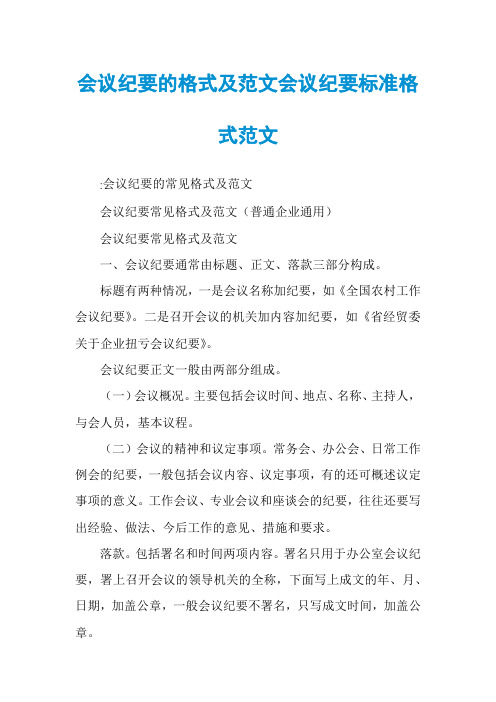 会议纪要的格式及范文会议纪要标准格式范文

:会议纪要的常见格式及范文

会议纪要常见格式及范文（普通企业通用）

会议纪要常见格式及范文

一、会议纪要通常由标题、正文、落款三部分构成。

标题有两种情况，一是会议名称加纪要，如《全国农村工作会议纪要》。二是召开会议的机关加内容加纪要，如《省经贸委关于企业扭亏会议纪要》。

会议纪要正文一般由两部分组成。

（一）会议概况。主要包括会议时间、地点、名称、主持人，与会人员，基本议程。

（二）会议的精神和议定事项。常务会、办公会、日常工作例会的纪要，一般包括会议内容、议定事项，有的还可概述议定事项的意义。工作会议、专业会议和座谈会的纪要，往往还要写出经验、做法、今后工作的意见、措施和要求。

落款。包括署名和时间两项内容。署名只用于办公室会议纪要，署上召开会议的领导机关的全称，下面写上成文的年、月、日期，加盖公章，一般会议纪要不署名，只写成文时间，加盖公章。